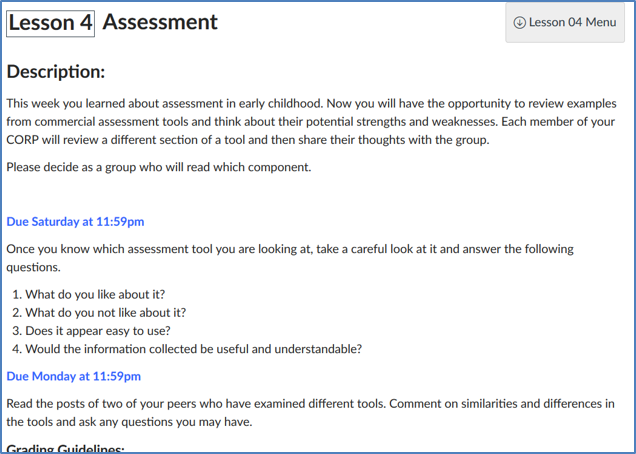 Lesson 4 Assessment

Lesson 04 Menu

Description:

This week you learned about assessment in early childhood. Now you will have the opportunity to review examples from commercial assessment tools and think about their potential strengths and weaknesses. Each member of your CORP will review a different section of a tool and then share their thoughts with the group.

Please decide as a group who will read which component.

Due Saturday at 11:59pm

Once you know which assessment tool you are looking at, take a careful look at it and answer the following questions.

1. What do you like about it?
2. What do you not like about it?
3. Does it appear easy to use?
4. Would the information collected be useful and understandable?

Due Monday at 11:59pm

Read the posts of two of your peers who have examined different tools. Comment on similarities and differences in the tools and ask any questions you may have.

Grading Guidelines: